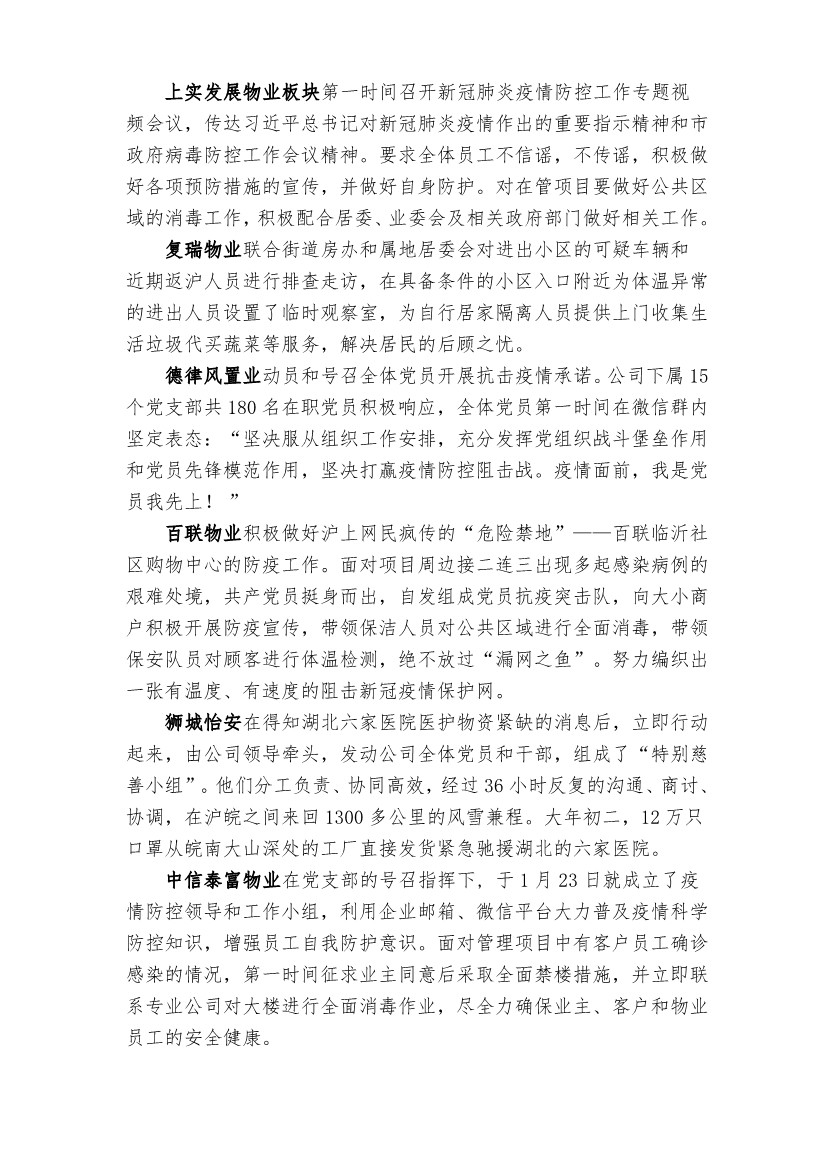 上实发展物业板块第一时间召开新冠肺炎疫情防控工作专题视频会议，传达习近平总书记对新冠肺炎疫情作出的重要指示精神和市政府病毒防控工作会议精神。要求全体员工不信谣，不传谣，积极做好各项预防措施的宣传，并做好自身防护。对在管项目要做好公共区域的消毒工作，积极配合居委、业委会及相关政府部门做好相关工作。

复瑞物业联合街道房办和属地居委会对进出小区的可疑车辆和近期返沪人员进行排查走访，在具备条件的小区入口附近为体温异常的进出人员设置了临时观察室，为自行居家隔离人员提供上门收集生活垃圾代买蔬菜等服务，解决居民的后顾之忧。

德律风置业动员和号召全体党员开展抗击疫情承诺。公司下属15个党支部共180名在职党员积极响应，全体党员第一时间在微信群内坚定表态：“坚决服从组织工作安排，充分发挥党组织战斗堡垒作用和党员先锋模范作用，坚决打赢疫情防控阻击战。疫情面前，我是党员我先上！”

百联物业积极做好沪上网民疯传的“危险禁地”——百联临沂社区购物中心的防疫工作。面对项目周边接二连三出现多起感染病例的艰难处境，共产党员挺身而出，自发组成党员抗疫突击队，向大小商户积极开展防疫宣传，带领保洁人员对公共区域进行全面消毒，带领保安队员对顾客进行体温检测，绝不放过“漏网之鱼”。努力编织出一张有温度、有速度的阻击新冠疫情保护网。

狮城怡安在得知湖北六家医院医护物资紧缺的消息后，立即行动起来，由公司领导牵头，发动公司全体党员和干部，组成了“特别慈善小组”。他们分工负责、协同高效，经过36小时反复的沟通、商讨、协调，在沪皖之间来回1300多公里的风雪兼程。大年初二，12万只口罩从皖南大山深处的工厂直接发货紧急驰援湖北的六家医院。

中信泰富物业在党支部的号召指挥下，于1月23日就成立了疫情防控领导和工作小组，利用企业邮箱、微信平台大力普及疫情科学防控知识，增强员工自我防护意识。面对管理项目中有客户员工确诊感染的情况，第一时间征求业主同意后采取全面禁楼措施，并立即联系专业公司对大楼进行全面消毒作业，尽全力确保业主、客户和物业员工的安全健康。